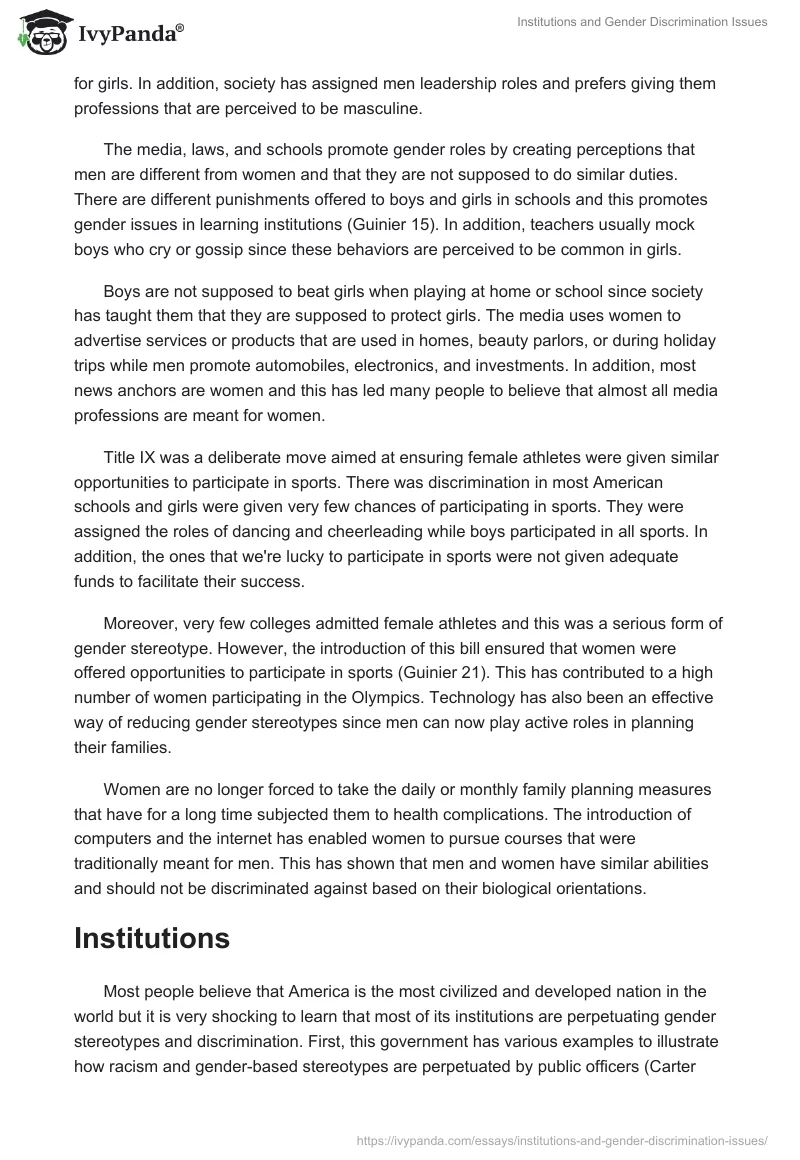 IvyPanda®

Institutions and Gender Discrimination Issues

for girls. In addition, society has assigned men leadership roles and prefers giving them professions that are perceived to be masculine.

The media, laws, and schools promote gender roles by creating perceptions that men are different from women and that they are not supposed to do similar duties. There are different punishments offered to boys and girls in schools and this promotes gender issues in learning institutions (Guinier 15). In addition, teachers usually mock boys who cry or gossip since these behaviors are perceived to be common in girls.

Boys are not supposed to beat girls when playing at home or school since society has taught them that they are supposed to protect girls. The media uses women to advertise services or products that are used in homes, beauty parlors, or during holiday trips while men promote automobiles, electronics, and investments. In addition, most news anchors are women and this has led many people to believe that almost all media professions are meant for women.

Title IX was a deliberate move aimed at ensuring female athletes were given similar opportunities to participate in sports. There was discrimination in most American schools and girls were given very few chances of participating in sports. They were assigned the roles of dancing and cheerleading while boys participated in all sports. In addition, the ones that we're lucky to participate in sports were not given adequate funds to facilitate their success.

Moreover, very few colleges admitted female athletes and this was a serious form of gender stereotype. However, the introduction of this bill ensured that women were offered opportunities to participate in sports (Guinier 21). This has contributed to a high number of women participating in the Olympics. Technology has also been an effective way of reducing gender stereotypes since men can now play active roles in planning their families.

Women are no longer forced to take the daily or monthly family planning measures that have for a long time subjected them to health complications. The introduction of computers and the internet has enabled women to pursue courses that were traditionally meant for men. This has shown that men and women have similar abilities and should not be discriminated against based on their biological orientations.

Institutions

Most people believe that America is the most civilized and developed nation in the world but it is very shocking to learn that most of its institutions are perpetuating gender stereotypes and discrimination. First, this government has various examples to illustrate how racism and gender-based stereotypes are perpetuated by public officers (Carter

https://ivypanda.com/essays/institutions-and-gender-discrimination-issues/